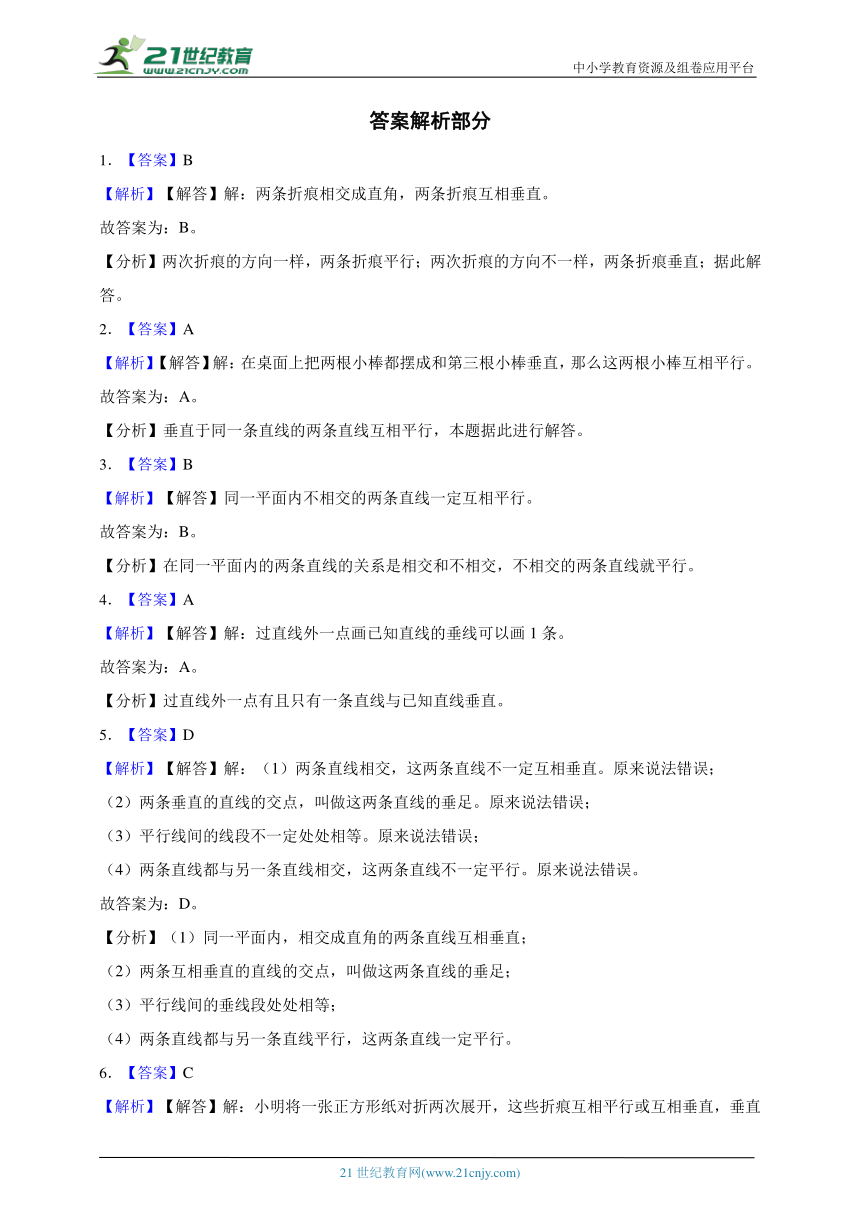 21世纪教育
www.21cnjy.com

中小学教育资源及组卷应用平台

答案解析部分

1. 【答案】B

【解析】【解答】解：两条折痕相交成直角，两条折痕互相垂直。

故答案为：B。

【分析】两次折痕的方向一样，两条折痕平行；两次折痕的方向不一样，两条折痕垂直；据此解答。

2. 【答案】A

【解析】【解答】解：在桌面上把两根小棒都摆成和第三根小棒垂直，那么这两根小棒互相平行。

故答案为：A。

【分析】垂直于同一条直线的两条直线互相平行，本题据此进行解答。

3. 【答案】B

【解析】【解答】同一平面内不相交的两条直线一定互相平行。

故答案为：B。

【分析】在同一平面内的两条直线的关系是相交和不相交，不相交的两条直线就平行。

4. 【答案】A

【解析】【解答】解：过直线外一点画已知直线的垂线可以画 1 条。

故答案为：A。

【分析】过直线外一点有且只有一条直线与已知直线垂直。

5. 【答案】D

【解析】【解答】解：（1）两条直线相交，这两条直线不一定互相垂直。原来说法错误；

（2）两条垂直的直线的交点，叫做这两条直线的垂足。原来说法错误；

（3）平行线间的线段不一定处处相等。原来说法错误；

（4）两条直线都与另一条直线相交，这两条直线不一定平行。原来说法错误。

故答案为：D。

【分析】（1）同一平面内，相交成直角的两条直线互相垂直；

（2）两条互相垂直的直线的交点，叫做这两条直线的垂足；

（3）平行线间的垂线段处处相等；

（4）两条直线都与另一条直线平行，这两条直线一定平行。

6. 【答案】C

【解析】【解答】解：小明将一张正方形纸对折两次展开，这些折痕互相平行或互相垂直，垂直

21 世纪教育网(www.21cnjy.com)